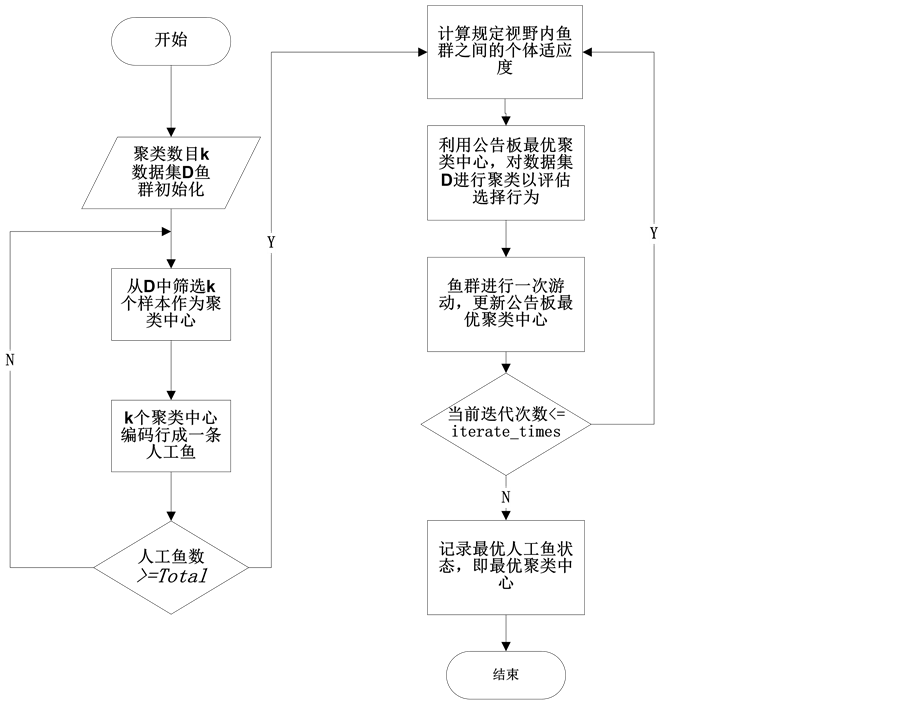 开始

聚类数目k 数据集D鱼群初始化

从D中筛选k个样本作为聚类中心

k个聚类中心编码行成一条人工鱼

人工鱼数 >=Total

N

Y

计算规定视野内鱼群之间的个体适应度

利用公告板最优聚类中心，对数据集D进行聚类以评估选择行为

鱼群进行一次游动，更新公告板最优聚类中心

当前迭代次数<= iterate_times

Y

N

记录最优人工鱼状态，即最优聚类中心

结束